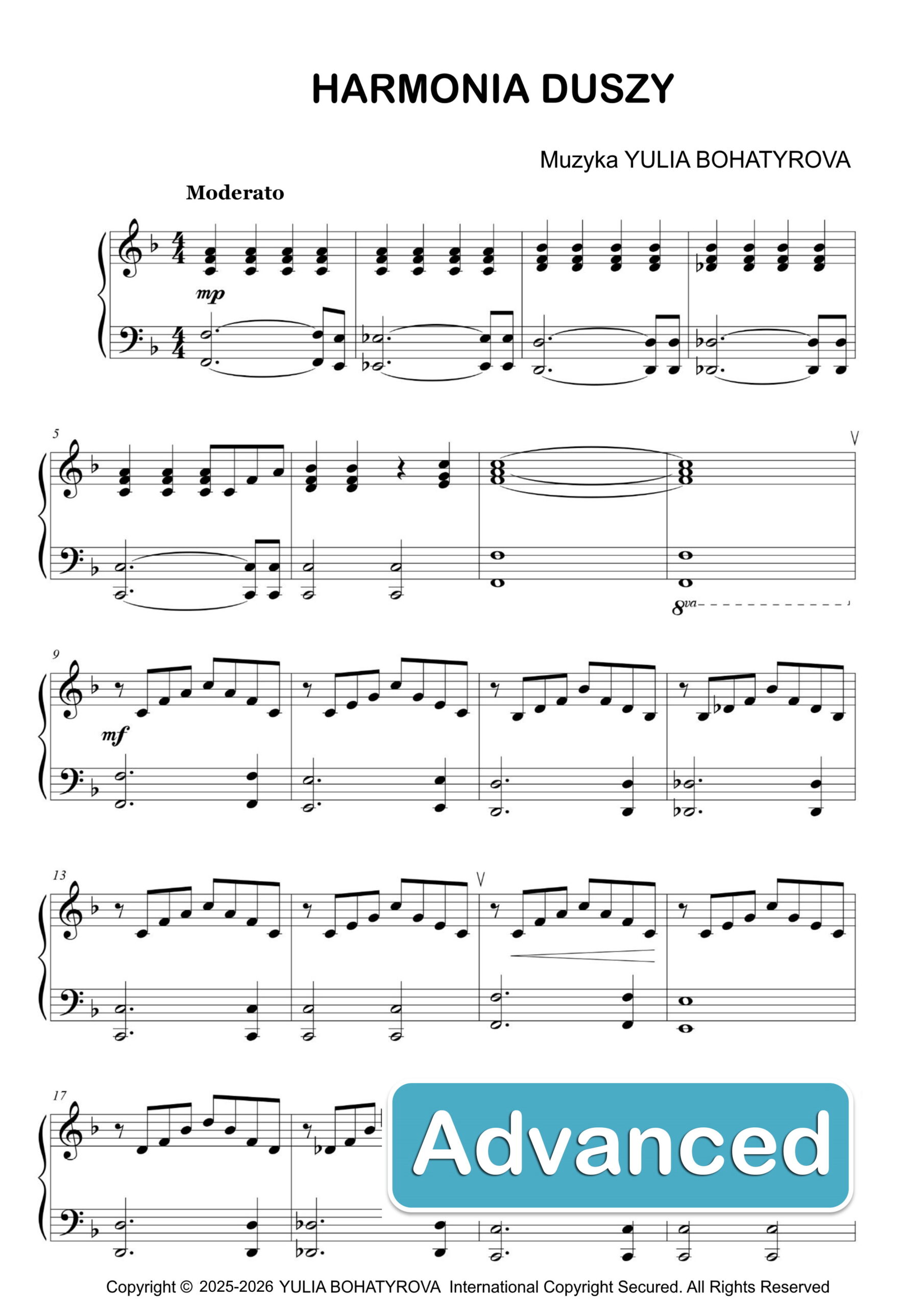 HARMONIA DUSZY

Muzyka YULIA BOHATYROVA

Moderato

mp

5

8va

9

mf

13

17

Advanced

Copyright © 2025-2026 YULIA BOHATYROVA International Copyright Secured. All Rights Reserved